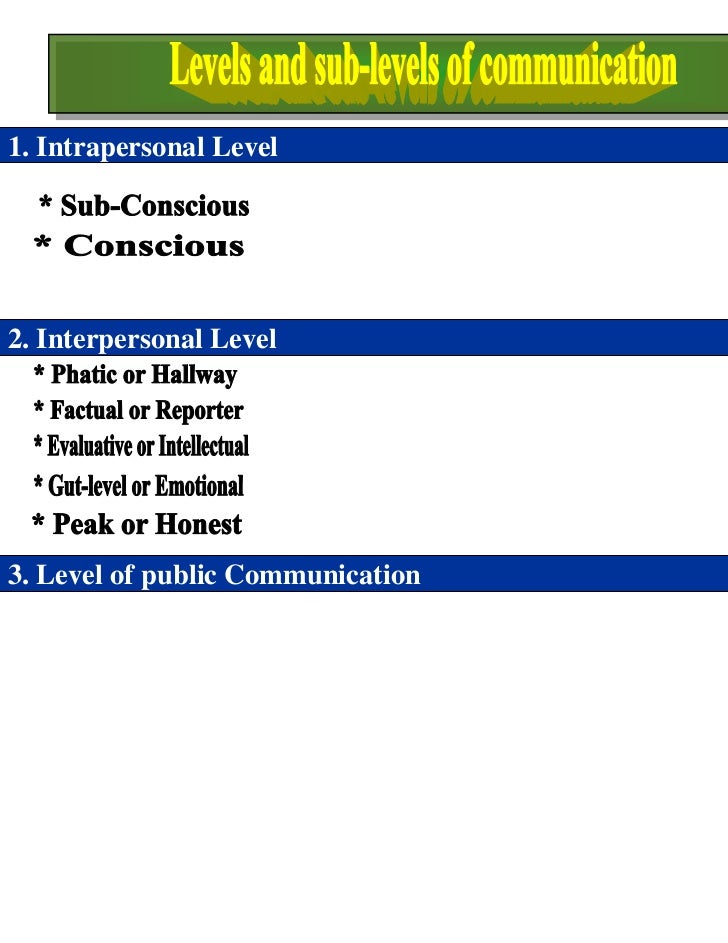 Levels and sub-levels of communication

1. Intrapersonal Level

* Sub-Conscious
* Conscious

2. Interpersonal Level

* Phatic or Hallway
* Factual or Reporter
* Evaluative or Intellectual
* Gut-level or Emotional
* Peak or Honest

3. Level of public Communication